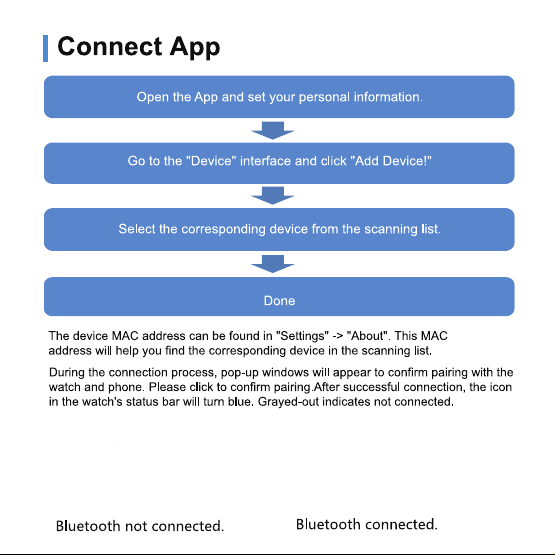 Connect App

Open the App and set your personal information.

Go to the "Device" interface and click "Add Device!"

Select the corresponding device from the scanning list.

Done

The device MAC address can be found in "Settings" -> "About". This MAC address will help you find the corresponding device in the scanning list.

During the connection process, pop-up windows will appear to confirm pairing with the watch and phone. Please click to confirm pairing.After successful connection, the icon in the watch's status bar will turn blue. Grayed-out indicates not connected.

Bluetooth not connected.

Bluetooth connected.